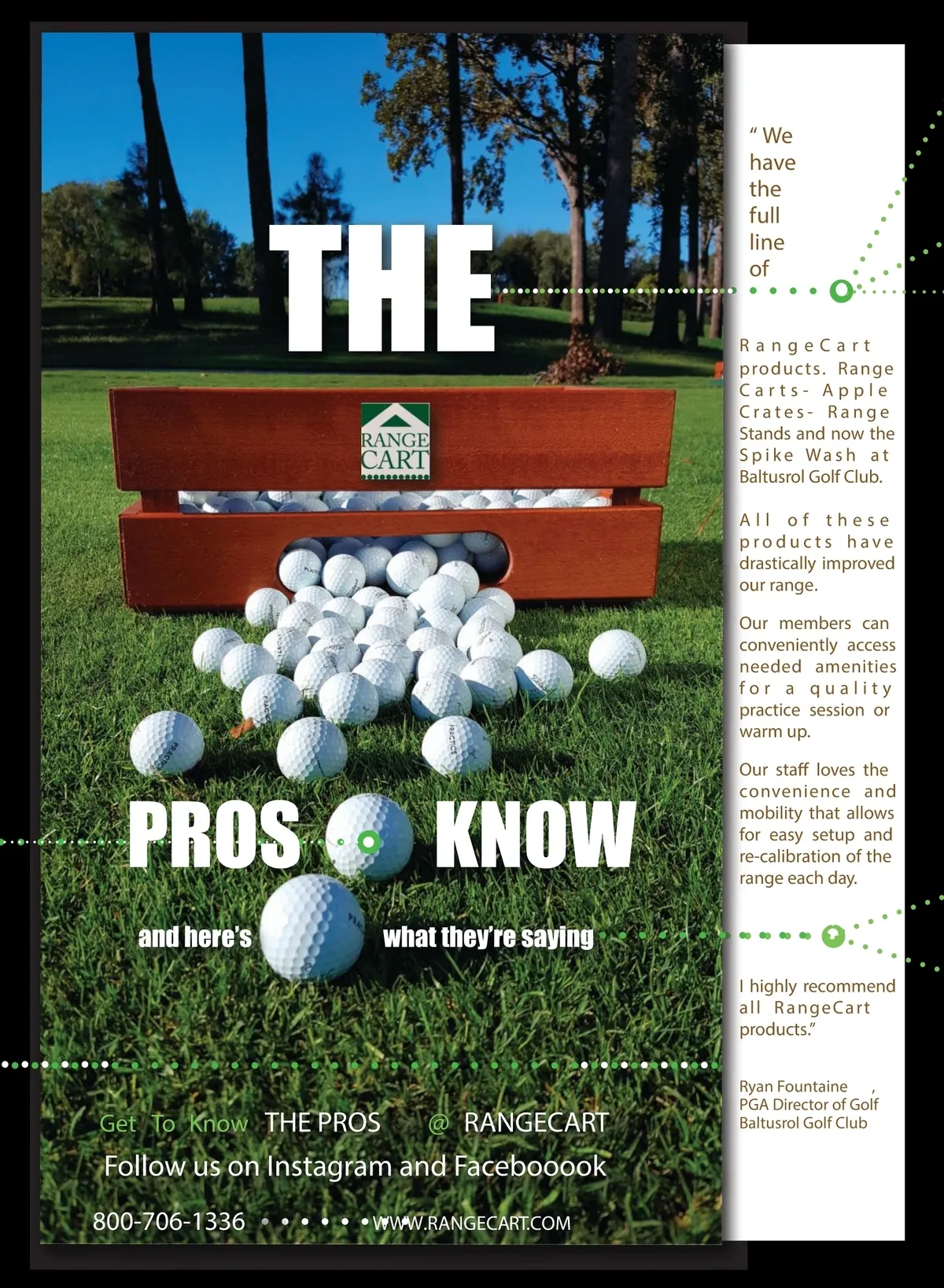 THE

RANGE CART

PROS KNOW

and here's what they're saying

Get To Know THE PROS @ RANGECART

Follow us on Instagram and Facebooook

800-706-1336 WWW.RANGECART.COM

" We have the full line of

RangeCart products. Range Carts- Apple Crates- Range Stands and now the Spike Wash at Baltusrol Golf Club.

All of these products have drastically improved our range.

Our members can conveniently access needed amenities for a quality practice session or warm up.

Our staff loves the convenience and mobility that allows for easy setup and re-calibration of the range each day.

I highly recommend all RangeCart products."

Ryan Fountaine ,
PGA Director of Golf
Baltusrol Golf Club